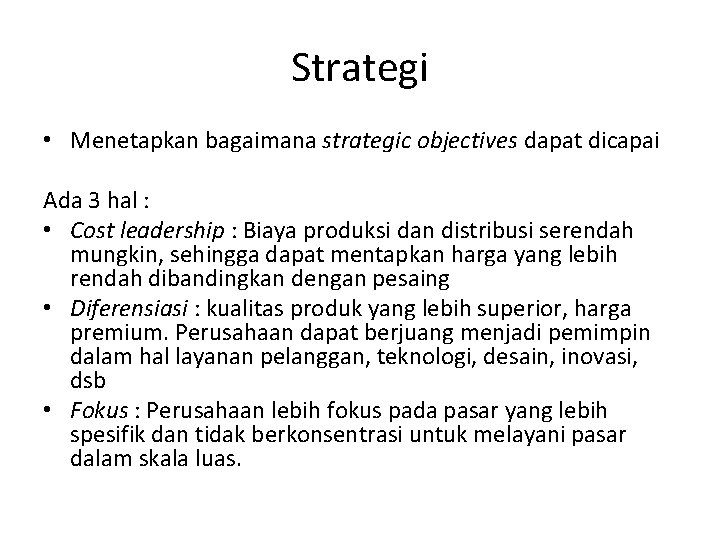 Strategi

• Menetapkan bagaimana strategic objectives dapat dicapai

Ada 3 hal :

• Cost leadership : Biaya produksi dan distribusi serendah mungkin, sehingga dapat mentapkan harga yang lebih rendah dibandingkan dengan pesaing
• Diferensiasi : kualitas produk yang lebih superior, harga premium. Perusahaan dapat berjuang menjadi pemimpin dalam hal layanan pelanggan, teknologi, desain, inovasi, dsb
• Fokus : Perusahaan lebih fokus pada pasar yang lebih spesifik dan tidak berkonsentrasi untuk melayani pasar dalam skala luas.